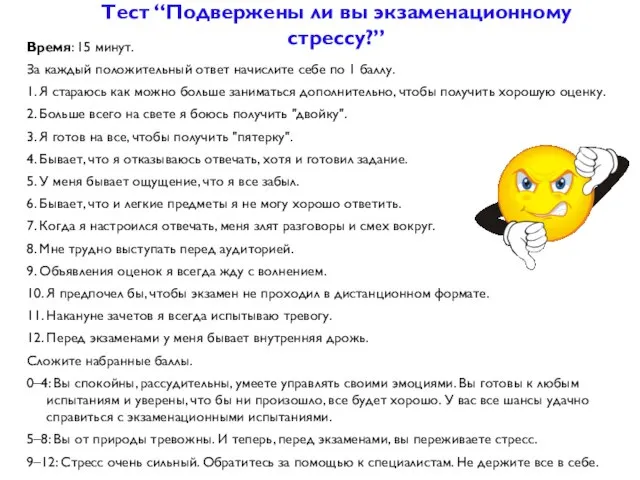 Тест “Подвержены ли вы экзаменационному стрессу?”

Время: 15 минут.

За каждый положительный ответ начислите себе по 1 баллу.

1. Я стараюсь как можно больше заниматься дополнительно, чтобы получить хорошую оценку.

2. Больше всего на свете я боюсь получить "двойку".

3. Я готов на все, чтобы получить "пятерку".

4. Бывает, что я отказываюсь отвечать, хотя и готовил задание.

5. У меня бывает ощущение, что я все забыл.

6. Бывает, что и легкие предметы я не могу хорошо ответить.

7. Когда я настроился отвечать, меня злят разговоры и смех вокруг.

8. Мне трудно выступать перед аудиторией.

9. Объявления оценок я всегда жду с волнением.

10. Я предпочел бы, чтобы экзамен не проходил в дистанционном формате.

11. Накануне зачетов я всегда испытываю тревогу.

12. Перед экзаменами у меня бывает внутренняя дрожь.

Сложите набранные баллы.

0–4: Вы спокойны, рассудительны, умеете управлять своими эмоциями. Вы готовы к любым испытаниям и уверены, что бы ни произошло, все будет хорошо. У вас все шансы удачно справиться с экзаменационными испытаниями.

5–8: Вы от природы тревожны. И теперь, перед экзаменами, вы переживаете стресс.

9–12: Стресс очень сильный. Обратитесь за помощью к специалистам. Не держите все в себе.